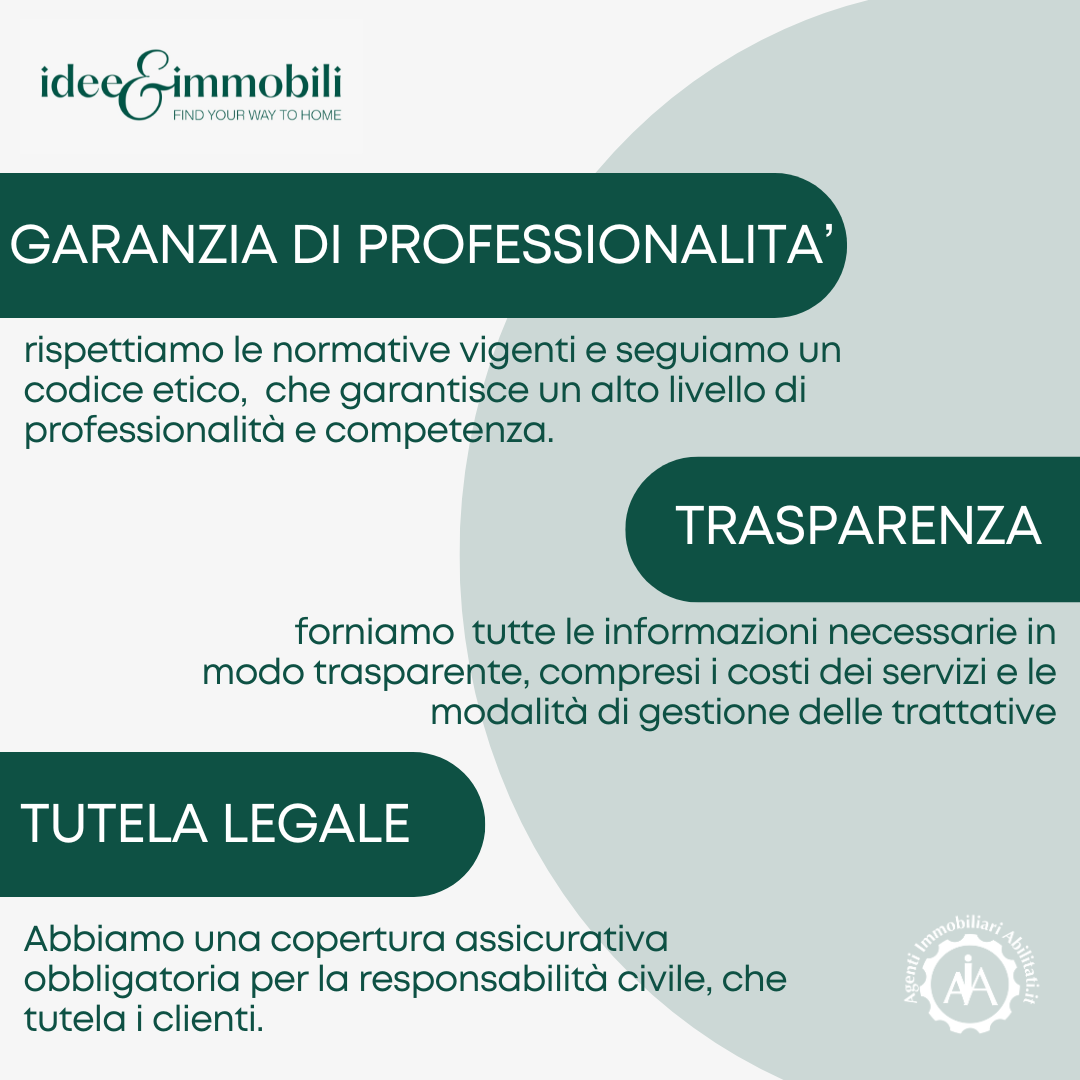 idee&immobili
FIND YOUR WAY TO HOME

GARANZIA DI PROFESSIONALITA'

rispettiamo le normative vigenti e seguiamo un codice etico, che garantisce un alto livello di professionalità e competenza.

TRASPARENZA

forniamo tutte le informazioni necessarie in modo trasparente, compresi i costi dei servizi e le modalità di gestione delle trattative

TUTELA LEGALE

Abbiamo una copertura assicurativa obbligatoria per la responsabilità civile, che tutela i clienti.

Agenti Immobiliari Abilitati.it
AIA